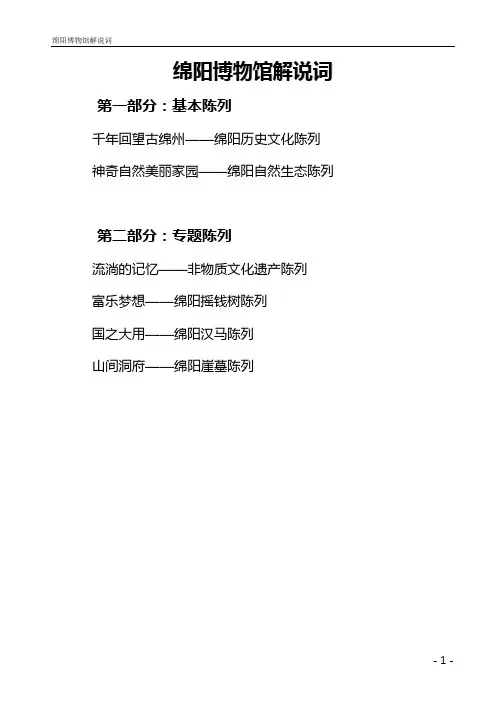 绵阳博物馆解说词

绵阳博物馆解说词

第一部分：基本陈列

千年回望古绵州——绵阳历史文化陈列

神奇自然美丽家园——绵阳自然生态陈列

第二部分：专题陈列

流淌的记忆——非物质文化遗产陈列

富乐梦想——绵阳摇钱树陈列

国之大用——绵阳汉马陈列

山间洞府——绵阳崖墓陈列

- 1 -